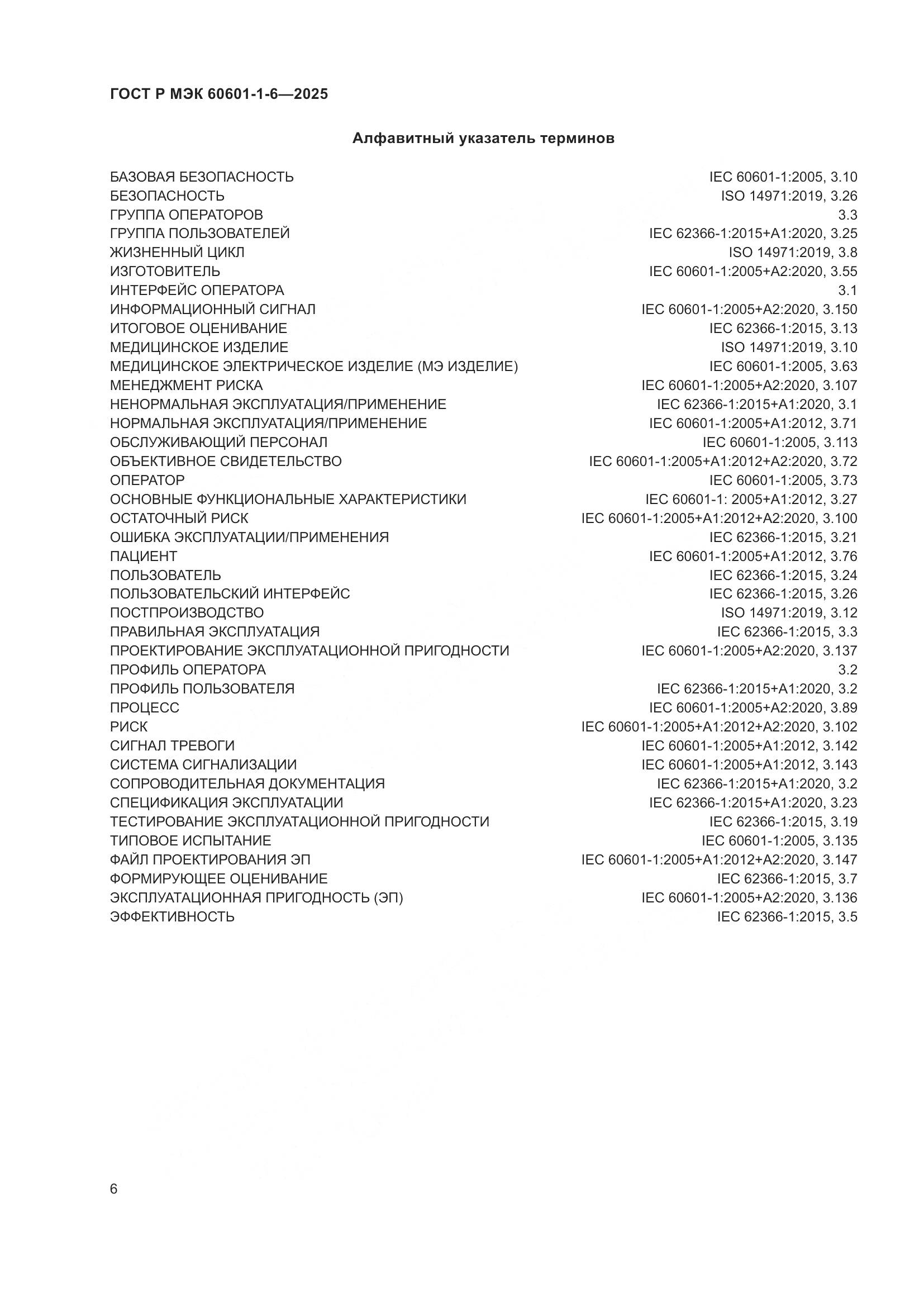 ГОСТ Р МЭК 60601-1-6—2025

Алфавитный указатель терминов

БАЗОВАЯ БЕЗОПАСНОСТЬ IEC 60601-1:2005, 3.10
БЕЗОПАСНОСТЬ ISO 14971:2019, 3.26
ГРУППА ОПЕРАТОРОВ 3.3
ГРУППА ПОЛЬЗОВАТЕЛЕЙ IEC 62366-1:2015+A1:2020, 3.25
ЖИЗНЕННЫЙ ЦИКЛ ISO 14971:2019, 3.8
ИЗГОТОВИТЕЛЬ IEC 60601-1:2005+A2:2020, 3.55
ИНТЕРФЕЙС ОПЕРАТОРА 3.1
ИНФОРМАЦИОННЫЙ СИГНАЛ IEC 60601-1:2005+A2:2020, 3.150
ИТОГОВОЕ ОЦЕНИВАНИЕ IEC 62366-1:2015, 3.13
МЕДИЦИНСКОЕ ИЗДЕЛИЕ ISO 14971:2019, 3.10
МЕДИЦИНСКОЕ ЭЛЕКТРИЧЕСКОЕ ИЗДЕЛИЕ (МЭ ИЗДЕЛИЕ) IEC 60601-1:2005, 3.63
МЕНЕДЖМЕНТ РИСКА IEC 60601-1:2005+A2:2020, 3.107
НЕНОРМАЛЬНАЯ ЭКСПЛУАТАЦИЯ/ПРИМЕНЕНИЕ IEC 62366-1:2015+A1:2020, 3.1
НОРМАЛЬНАЯ ЭКСПЛУАТАЦИЯ/ПРИМЕНЕНИЕ IEC 60601-1:2005+A1:2012, 3.71
ОБСЛУЖИВАЮЩИЙ ПЕРСОНАЛ IEC 60601-1:2005, 3.113
ОБЪЕКТИВНОЕ СВИДЕТЕЛЬСТВО IEC 60601-1:2005+A1:2012+A2:2020, 3.72
ОПЕРАТОР IEC 60601-1:2005, 3.73
ОСНОВНЫЕ ФУНКЦИОНАЛЬНЫЕ ХАРАКТЕРИСТИКИ IEC 60601-1: 2005+A1:2012, 3.27
ОСТАТОЧНЫЙ РИСК IEC 60601-1:2005+A1:2012+A2:2020, 3.100
ОШИБКА ЭКСПЛУАТАЦИИ/ПРИМЕНЕНИЯ IEC 62366-1:2015, 3.21
ПАЦИЕНТ IEC 60601-1:2005+A1:2012, 3.76
ПОЛЬЗОВАТЕЛЬ IEC 62366-1:2015, 3.24
ПОЛЬЗОВАТЕЛЬСКИЙ ИНТЕРФЕЙС IEC 62366-1:2015, 3.26
ПОСТПРОИЗВОДСТВО ISO 14971:2019, 3.12
ПРАВИЛЬНАЯ ЭКСПЛУАТАЦИЯ IEC 62366-1:2015, 3.3
ПРОЕКТИРОВАНИЕ ЭКСПЛУАТАЦИОННОЙ ПРИГОДНОСТИ IEC 60601-1:2005+A2:2020, 3.137
ПРОФИЛЬ ОПЕРАТОРА 3.2
ПРОФИЛЬ ПОЛЬЗОВАТЕЛЯ IEC 62366-1:2015+A1:2020, 3.2
ПРОЦЕСС IEC 60601-1:2005+A2:2020, 3.89
РИСК IEC 60601-1:2005+A1:2012+A2:2020, 3.102
СИГНАЛ ТРЕВОГИ IEC 60601-1:2005+A1:2012, 3.142
СИСТЕМА СИГНАЛИЗАЦИИ IEC 60601-1:2005+A1:2012, 3.143
СОПРОВОДИТЕЛЬНАЯ ДОКУМЕНТАЦИЯ IEC 62366-1:2015+A1:2020, 3.2
СПЕЦИФИКАЦИЯ ЭКСПЛУАТАЦИИ IEC 62366-1:2015+A1:2020, 3.23
ТЕСТИРОВАНИЕ ЭКСПЛУАТАЦИОННОЙ ПРИГОДНОСТИ IEC 62366-1:2015, 3.19
ТИПОВОЕ ИСПЫТАНИЕ IEC 60601-1:2005, 3.135
ФАЙЛ ПРОЕКТИРОВАНИЯ ЭП IEC 60601-1:2005+A1:2012+A2:2020, 3.147
ФОРМИРУЮЩЕЕ ОЦЕНИВАНИЕ IEC 62366-1:2015, 3.7
ЭКСПЛУАТАЦИОННАЯ ПРИГОДНОСТЬ (ЭП) IEC 60601-1:2005+A2:2020, 3.136
ЭФФЕКТИВНОСТЬ IEC 62366-1:2015, 3.5

6